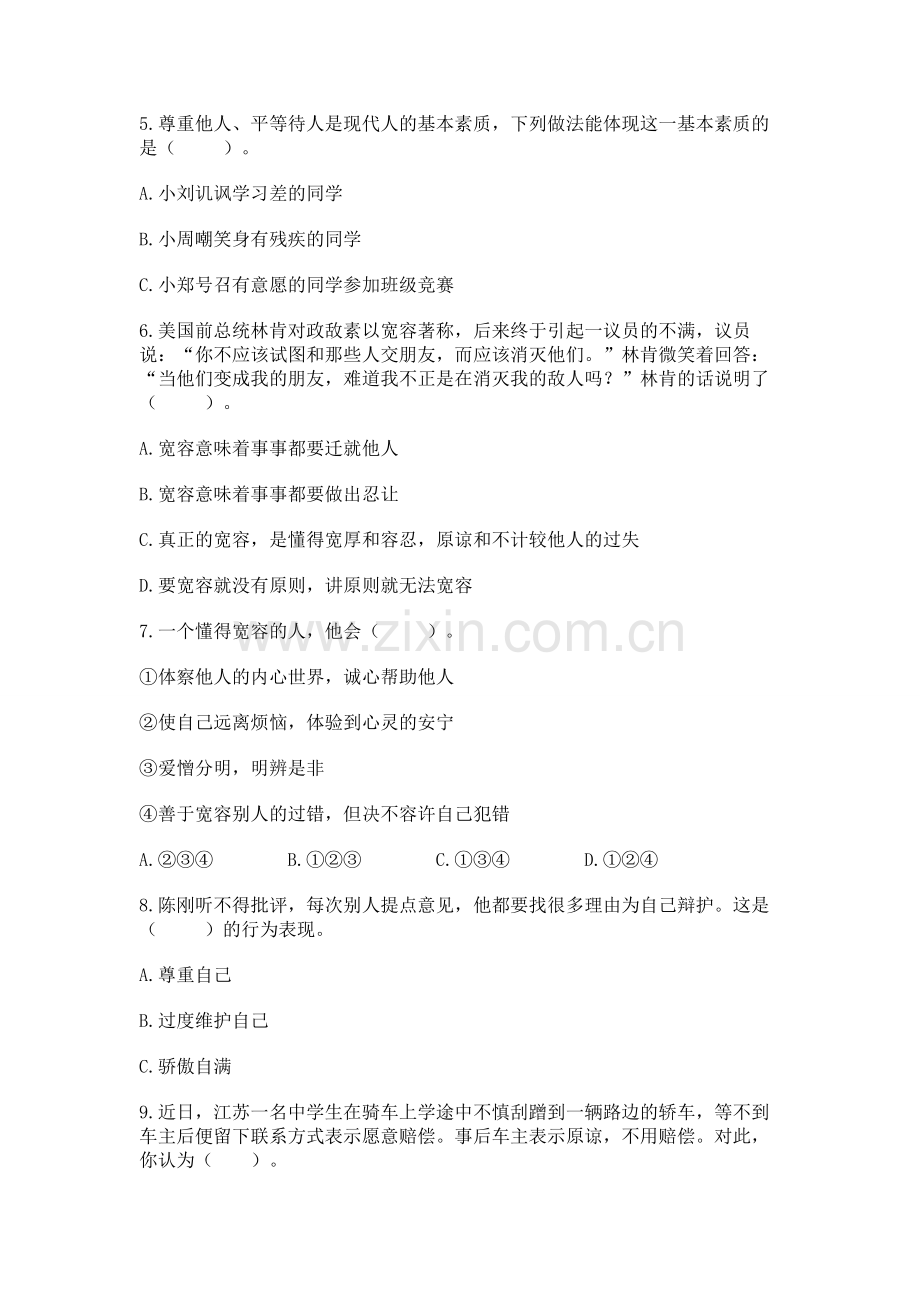 5.尊重他人、平等待人是现代人的基本素质，下列做法能体现这一基本素质的是（　　）。

A.小刘讥讽学习差的同学

B.小周嘲笑身有残疾的同学

C.小郑号召有意愿的同学参加班级竞赛

6.美国前总统林肯对政敌素以宽容著称，后来终于引起一议员的不满，议员说：“你不应该试图和那些人交朋友，而应该消灭他们。”林肯微笑着回答：“当他们变成我的朋友，难道我不正是在消灭我的敌人吗？”林肯的话说明了（　　）。

A.宽容意味着事事都要迁就他人

B.宽容意味着事事都要做出忍让

C.真正的宽容，是懂得宽厚和容忍，原谅和不计较他人的过失

D.要宽容就没有原则，讲原则就无法宽容

7.一个懂得宽容的人，他会（　　）。

①体察他人的内心世界，诚心帮助他人

②使自己远离烦恼，体验到心灵的安宁

③爱憎分明，明辨是非

④善于宽容别人的过错，但决不容许自己犯错

A.②③④　B.①②③　C.①③④　D.①②④

8.陈刚听不得批评，每次别人提点意见，他都要找很多理由为自己辩护。这是（　　）的行为表现。

A.尊重自己

B.过度维护自己

C.骄傲自满

9.近日，江苏一名中学生在骑车上学途中不慎刮蹭到一辆路边的轿车，等不到车主后便留下联系方式表示愿意赔偿。事后车主表示原谅，不用赔偿。对此，你认为（　　）。

www.zixin.com.cn